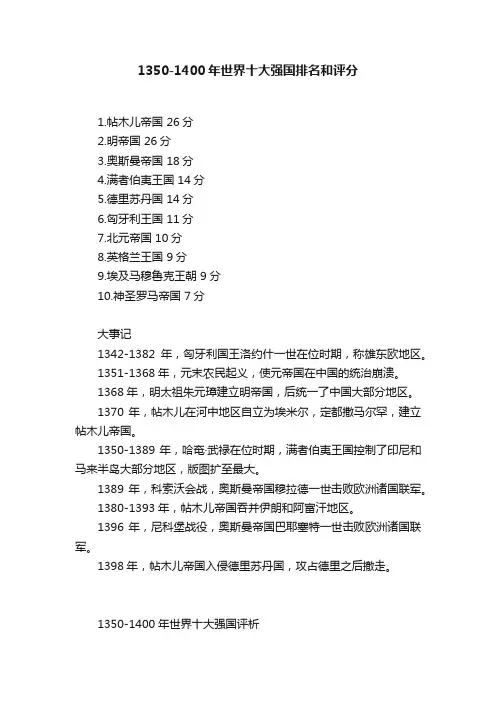 1350-1400年世界十大强国排名和评分

1.帖木儿帝国 26分
2.明帝国 26分
3.奥斯曼帝国 18分
4.满者伯夷王国 14分
5.德里苏丹国 14分
6.匈牙利王国 11分
7.北元帝国 10分
8.英格兰王国 9分
9.埃及马穆鲁克王朝 9分
10.神圣罗马帝国 7分

大事记

1342-1382 年，匈牙利国王洛约什一世在位时期，称雄东欧地区。

1351-1368年，元末农民起义，使元帝国在中国的统治崩溃。

1368年，明太祖朱元璋建立明帝国，后统一了中国大部分地区。

1370 年，帖木儿在河中地区自立为埃米尔，定都撒马尔罕，建立帖木儿帝国。

1350-1389 年，哈奄·武禄在位时期，满者伯夷王国控制了印尼和马来半岛大部分地区，版图扩至最大。

1389 年，科索沃会战，奥斯曼帝国穆拉德一世击败欧洲诸国联军。

1380-1393年，帖木儿帝国吞并伊朗和阿富汗地区。

1396 年，尼科堡战役，奥斯曼帝国巴耶塞特一世击败欧洲诸国联军。

1398年，帖木儿帝国入侵德里苏丹国，攻占德里之后撤走。

1350-1400年世界十大强国评析